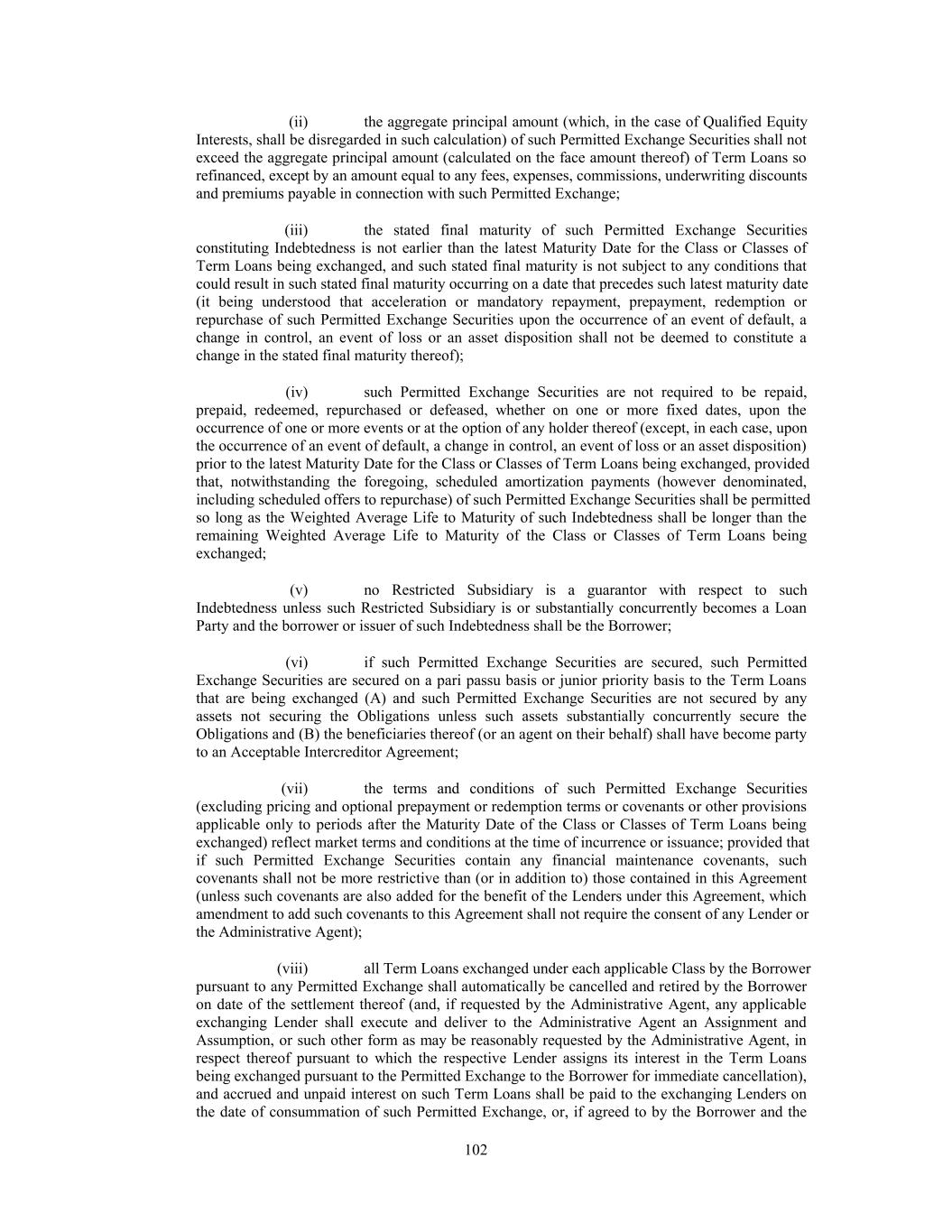 (ii) the aggregate principal amount (which, in the case of Qualified Equity Interests, shall be disregarded in such calculation) of such Permitted Exchange Securities shall not exceed the aggregate principal amount (calculated on the face amount thereof) of Term Loans so refinanced, except by an amount equal to any fees, expenses, commissions, underwriting discounts and premiums payable in connection with such Permitted Exchange;

(iii) the stated final maturity of such Permitted Exchange Securities constituting Indebtedness is not earlier than the latest Maturity Date for the Class or Classes of Term Loans being exchanged, and such stated final maturity is not subject to any conditions that could result in such stated final maturity occurring on a date that precedes such latest maturity date (it being understood that acceleration or mandatory repayment, prepayment, redemption or repurchase of such Permitted Exchange Securities upon the occurrence of an event of default, a change in control, an event of loss or an asset disposition shall not be deemed to constitute a change in the stated final maturity thereof);

(iv) such Permitted Exchange Securities are not required to be repaid, prepaid, redeemed, repurchased or defeased, whether on one or more fixed dates, upon the occurrence of one or more events or at the option of any holder thereof (except, in each case, upon the occurrence of an event of default, a change in control, an event of loss or an asset disposition) prior to the latest Maturity Date for the Class or Classes of Term Loans being exchanged, provided that, notwithstanding the foregoing, scheduled amortization payments (however denominated, including scheduled offers to repurchase) of such Permitted Exchange Securities shall be permitted so long as the Weighted Average Life to Maturity of such Indebtedness shall be longer than the remaining Weighted Average Life to Maturity of the Class or Classes of Term Loans being exchanged;

(v) no Restricted Subsidiary is a guarantor with respect to such Indebtedness unless such Restricted Subsidiary is or substantially concurrently becomes a Loan Party and the borrower or issuer of such Indebtedness shall be the Borrower;

(vi) if such Permitted Exchange Securities are secured, such Permitted Exchange Securities are secured on a pari passu basis or junior priority basis to the Term Loans that are being exchanged (A) and such Permitted Exchange Securities are not secured by any assets not securing the Obligations unless such assets substantially concurrently secure the Obligations and (B) the beneficiaries thereof (or an agent on their behalf) shall have become party to an Acceptable Intercreditor Agreement;

(vii) the terms and conditions of such Permitted Exchange Securities (excluding pricing and optional prepayment or redemption terms or covenants or other provisions applicable only to periods after the Maturity Date of the Class or Classes of Term Loans being exchanged) reflect market terms and conditions at the time of incurrence or issuance; provided that if such Permitted Exchange Securities contain any financial maintenance covenants, such covenants shall not be more restrictive than (or in addition to) those contained in this Agreement (unless such covenants are also added for the benefit of the Lenders under this Agreement, which amendment to add such covenants to this Agreement shall not require the consent of any Lender or the Administrative Agent);

(viii) all Term Loans exchanged under each applicable Class by the Borrower pursuant to any Permitted Exchange shall automatically be cancelled and retired by the Borrower on date of the settlement thereof (and, if requested by the Administrative Agent, any applicable exchanging Lender shall execute and deliver to the Administrative Agent an Assignment and Assumption, or such other form as may be reasonably requested by the Administrative Agent, in respect thereof pursuant to which the respective Lender assigns its interest in the Term Loans being exchanged pursuant to the Permitted Exchange to the Borrower for immediate cancellation), and accrued and unpaid interest on such Term Loans shall be paid to the exchanging Lenders on the date of consummation of such Permitted Exchange, or, if agreed to by the Borrower and the

102